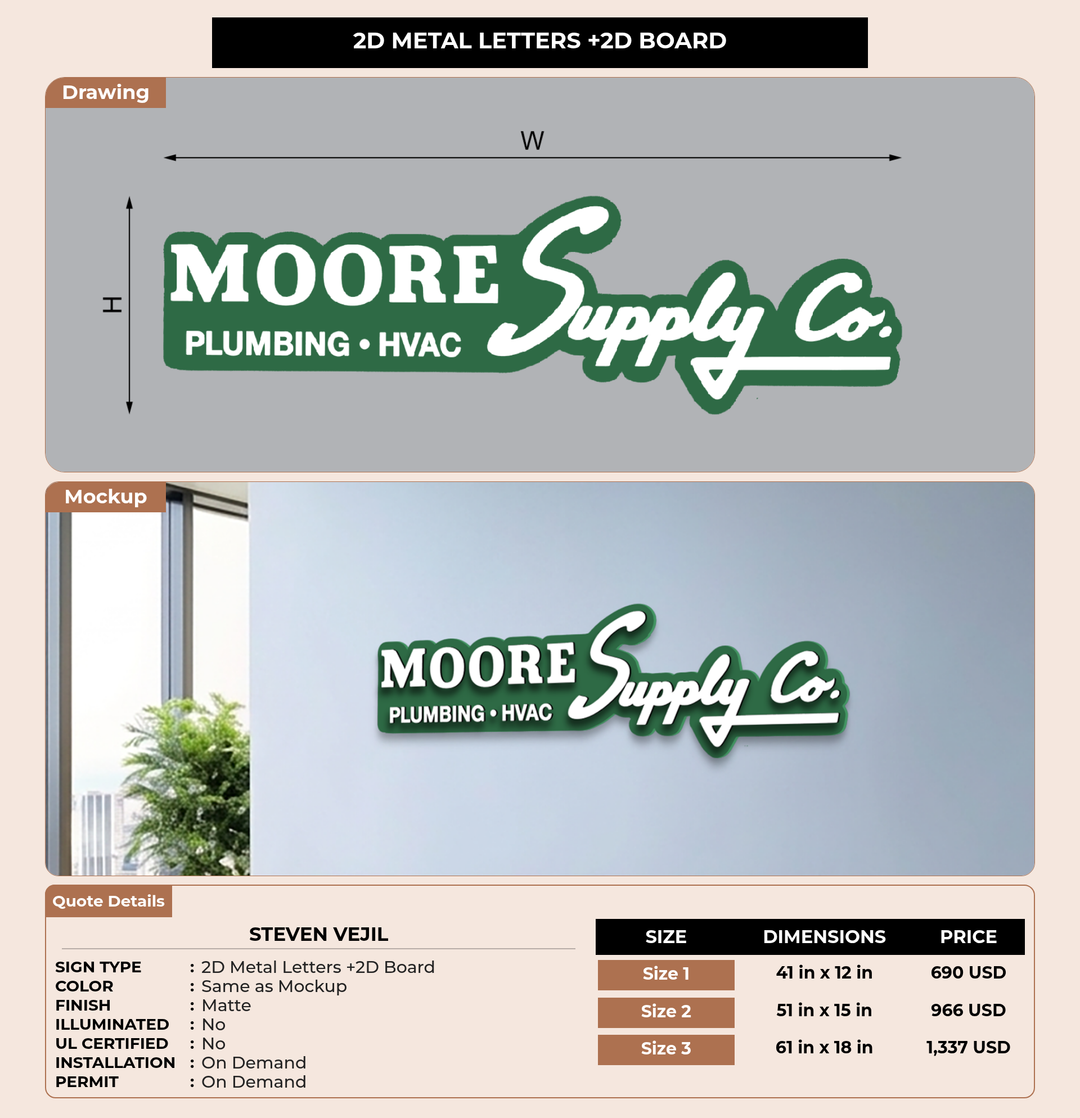 2D METAL LETTERS +2D BOARD

Drawing

W

H

MOORE Supply Co.
PLUMBING • HVAC

Mockup

MOORE Supply Co.
PLUMBING • HVAC

Quote Details

STEVEN VEJIL

SIGN TYPE : 2D Metal Letters +2D Board
COLOR : Same as Mockup
FINISH : Matte
ILLUMINATED : No
UL CERTIFIED : No
INSTALLATION : On Demand
PERMIT : On Demand

| SIZE | DIMENSIONS | PRICE |
|---|---|---|
| Size 1 | 41 in x 12 in | 690 USD |
| Size 2 | 51 in x 15 in | 966 USD |
| Size 3 | 61 in x 18 in | 1,337 USD |